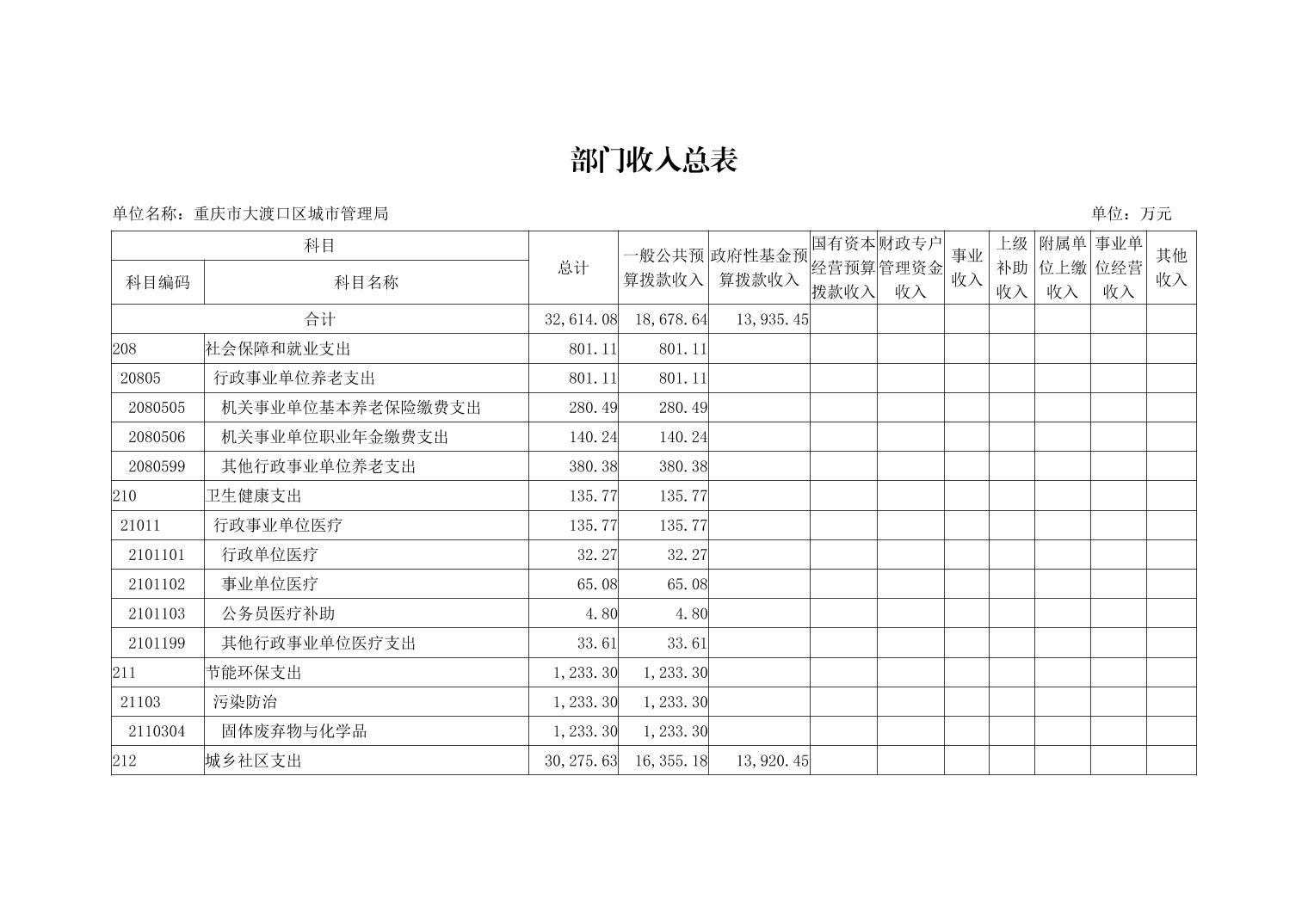 部门收入总表

单位名称：重庆市大渡口区城市管理局

单位：万元

| 科目编码 | 科目名称 | 总计 | 一般公共预算拨款收入 | 政府性基金预算拨款收入 | 国有资本经营预算拨款收入 | 财政专户管理资金收入 | 事业收入 | 上级补助收入 | 附属单位上缴收入 | 事业单位经营收入 | 其他收入 |
|---|---|---|---|---|---|---|---|---|---|---|---|
| 合计 | | 32,614.08 | 18,678.64 | 13,935.45 | | | | | | | |
| 208 | 社会保障和就业支出 | 801.11 | 801.11 | | | | | | | | |
| 20805 | 行政事业单位养老支出 | 801.11 | 801.11 | | | | | | | | |
| 2080505 | 机关事业单位基本养老保险缴费支出 | 280.49 | 280.49 | | | | | | | | |
| 2080506 | 机关事业单位职业年金缴费支出 | 140.24 | 140.24 | | | | | | | | |
| 2080599 | 其他行政事业单位养老支出 | 380.38 | 380.38 | | | | | | | | |
| 210 | 卫生健康支出 | 135.77 | 135.77 | | | | | | | | |
| 21011 | 行政事业单位医疗 | 135.77 | 135.77 | | | | | | | | |
| 2101101 | 行政单位医疗 | 32.27 | 32.27 | | | | | | | | |
| 2101102 | 事业单位医疗 | 65.08 | 65.08 | | | | | | | | |
| 2101103 | 公务员医疗补助 | 4.80 | 4.80 | | | | | | | | |
| 2101199 | 其他行政事业单位医疗支出 | 33.61 | 33.61 | | | | | | | | |
| 211 | 节能环保支出 | 1,233.30 | 1,233.30 | | | | | | | | |
| 21103 | 污染防治 | 1,233.30 | 1,233.30 | | | | | | | | |
| 2110304 | 固体废弃物与化学品 | 1,233.30 | 1,233.30 | | | | | | | | |
| 212 | 城乡社区支出 | 30,275.63 | 16,355.18 | 13,920.45 | | | | | | | |